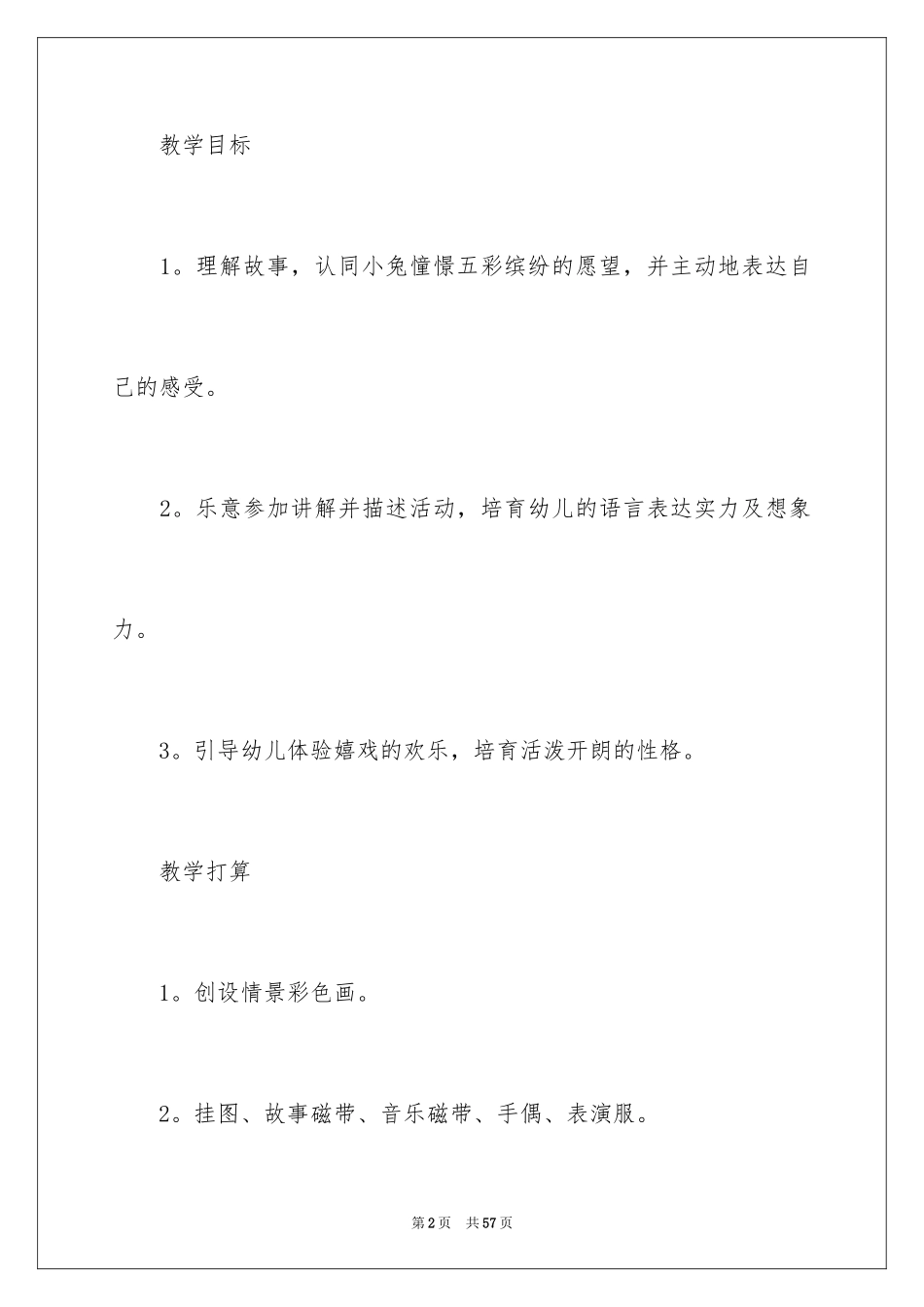 教学目标

1。理解故事，认同小兔憧憬五彩缤纷的愿望，并主动地表达自己的感受。

2。乐意参加讲解并描述活动，培育幼儿的语言表达实力及想象力。

3。引导幼儿体验嬉戏的欢乐，培育活泼开朗的性格。

教学打算

1。创设情景彩色画。

2。挂图、故事磁带、音乐磁带、手偶、表演服。

第2页 共57页